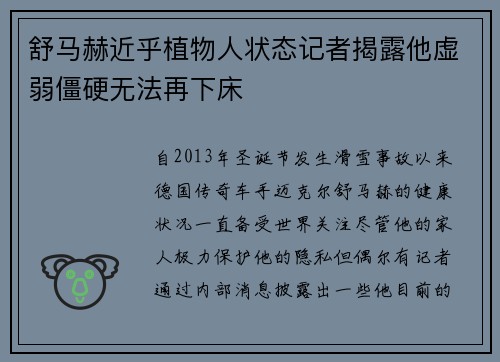 舒马赫近乎植物人状态记者揭露他虚弱僵硬无法再下床

自2013年圣诞节发生滑雪事故以来德国传奇车手迈克尔舒马赫的健康状况一直备受世界关注尽管他的家人极力保护他的隐私但偶尔有记者通过内部消息披露出一些他目前的